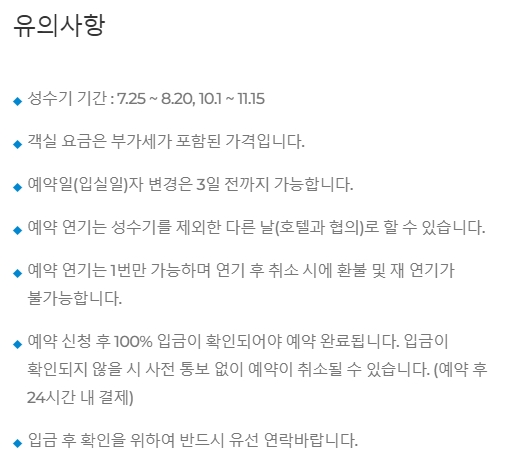 유의사항

◆ 성수기 기간 : 7.25 ~ 8.20, 10.1 ~ 11.15

◆ 객실 요금은 부가세가 포함된 가격입니다.

◆ 예약일(입실일)자 변경은 3일 전까지 가능합니다.

◆ 예약 연기는 성수기를 제외한 다른 날(호텔과 협의)로 할 수 있습니다.

◆ 예약 연기는 1번만 가능하며 연기 후 취소 시에 환불 및 재 연기가 불가능합니다.

◆ 예약 신청 후 100% 입금이 확인되어야 예약 완료됩니다. 입금이 확인되지 않을 시 사전 통보 없이 예약이 취소될 수 있습니다. (예약 후 24시간 내 결제)

◆ 입금 후 확인을 위하여 반드시 유선 연락바랍니다.